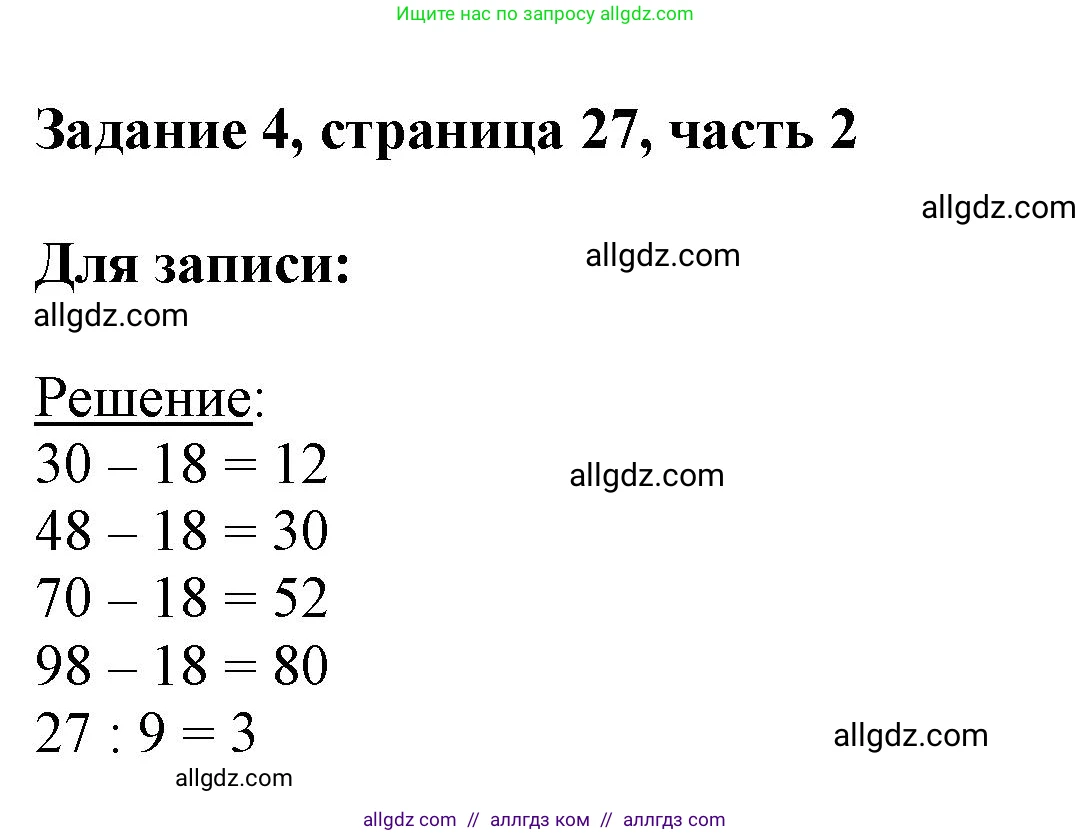 Ищите нас по запросу allgdz.com

Задание 4, страница 27, часть 2

allgdz.com

Для записи:

allgdz.com

allgdz.com

Решение:

$30 - 18 = 12$

allgdz.com

$48 - 18 = 30$

$70 - 18 = 52$

$98 - 18 = 80$

$27 : 9 = 3$

allgdz.com

allgdz.com

allgdz com // аллгдз ком // аллгдз com